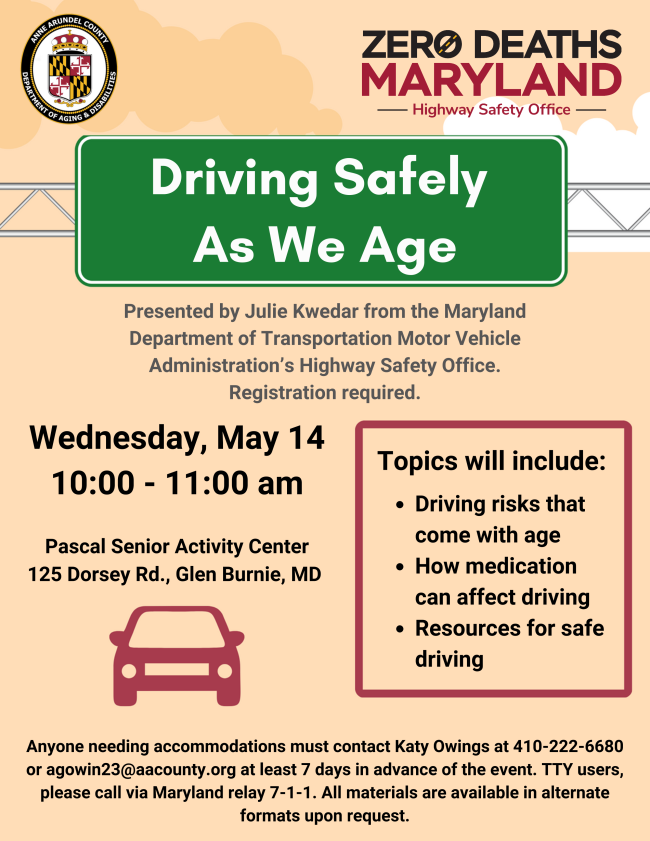 ANNE ARUNDEL COUNTY
DEPARTMENT OF AGING & DISABILITIES

ZERØ DEATHS
MARYLAND
Highway Safety Office

Driving Safely
As We Age

Presented by Julie Kwedar from the Maryland Department of Transportation Motor Vehicle Administration's Highway Safety Office. Registration required.

Wednesday, May 14
10:00 - 11:00 am

Pascal Senior Activity Center
125 Dorsey Rd., Glen Burnie, MD

Topics will include:
• Driving risks that come with age
• How medication can affect driving
• Resources for safe driving

Anyone needing accommodations must contact Katy Owings at 410-222-6680 or agowin23@aacounty.org at least 7 days in advance of the event. TTY users, please call via Maryland relay 7-1-1. All materials are available in alternate formats upon request.